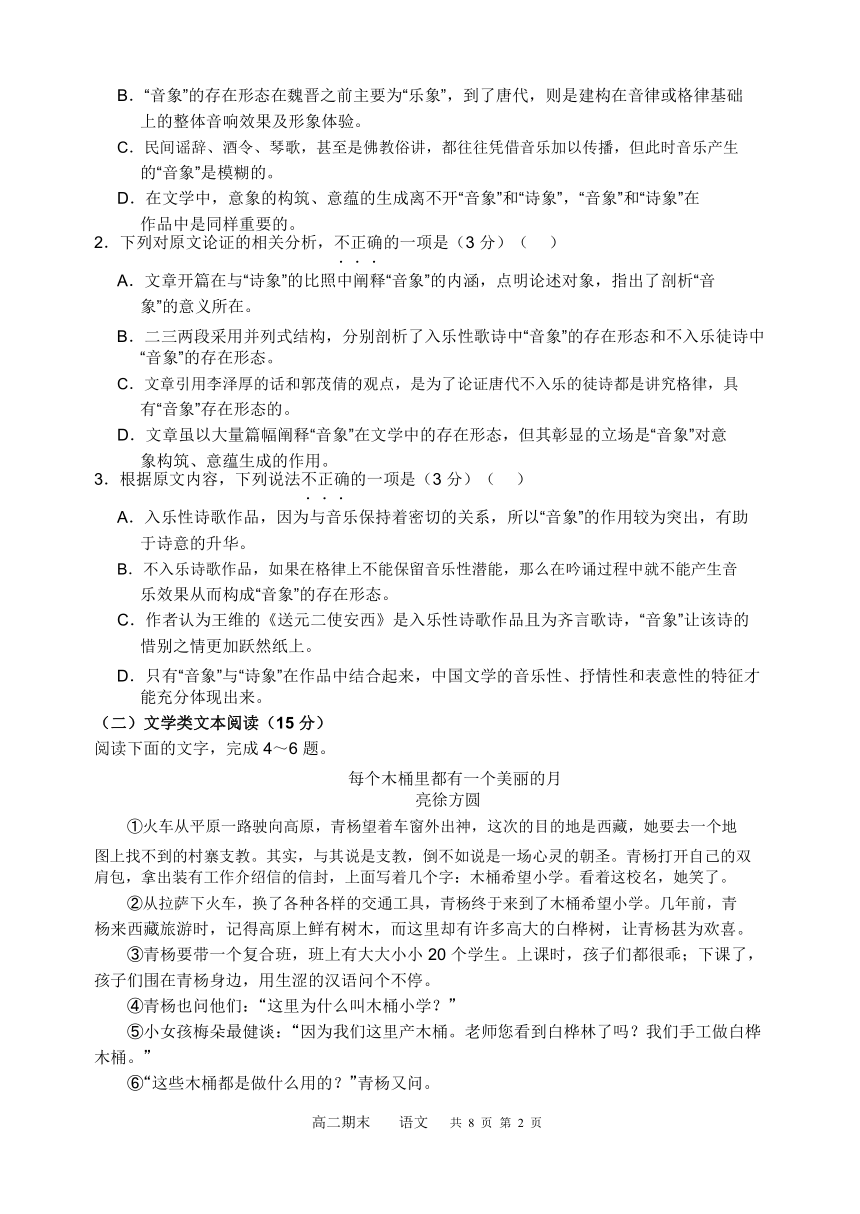 B．“音象”的存在形态在魏晋之前主要为“乐象”，到了唐代，则是建构在音律或格律基础上的整体音响效果及形象体验。

C．民间谣辞、酒令、琴歌，甚至是佛教俗讲，都往往凭借音乐加以传播，但此时音乐产生的“音象”是模糊的。

D．在文学中，意象的构筑、意蕴的生成离不开“音象”和“诗象”，“音象”和“诗象”在作品中是同样重要的。

2．下列对原文论证的相关分析，不正确的一项是（3 分）（　）

A．文章开篇在与“诗象”的比照中阐释“音象”的内涵，点明论述对象，指出了剖析“音象”的意义所在。

B．二三两段采用并列式结构，分别剖析了入乐性歌诗中“音象”的存在形态和不入乐徒诗中“音象”的存在形态。

C．文章引用李泽厚的话和郭茂倩的观点，是为了论证唐代不入乐的徒诗都是讲究格律，具有“音象”存在形态的。

D．文章虽以大量篇幅阐释“音象”在文学中的存在形态，但其彰显的立场是“音象”对意象构筑、意蕴生成的作用。

3．根据原文内容，下列说法不正确的一项是（3 分）（　）

A．入乐性诗歌作品，因为与音乐保持着密切的关系，所以“音象”的作用较为突出，有助于诗意的升华。

B．不入乐诗歌作品，如果在格律上不能保留音乐性潜能，那么在吟诵过程中就不能产生音乐效果从而构成“音象”的存在形态。

C．作者认为王维的《送元二使安西》是入乐性诗歌作品且为齐言歌诗，“音象”让该诗的惜别之情更加跃然纸上。

D．只有“音象”与“诗象”在作品中结合起来，中国文学的音乐性、抒情性和表意性的特征才能充分体现出来。

（二）文学类文本阅读（15 分）

阅读下面的文字，完成 4～6 题。

每个木桶里都有一个美丽的月
亮徐方圆

①火车从平原一路驶向高原，青杨望着车窗外出神，这次的目的地是西藏，她要去一个地图上找不到的村寨支教。其实，与其说是支教，倒不如说是一场心灵的朝圣。青杨打开自己的双肩包，拿出装有工作介绍信的信封，上面写着几个字：木桶希望小学。看着这校名，她笑了。

②从拉萨下火车，换了各种各样的交通工具，青杨终于来到了木桶希望小学。几年前，青杨来西藏旅游时，记得高原上鲜有树木，而这里却有许多高大的白桦树，让青杨甚为欢喜。

③青杨要带一个复合班，班上有大大小小 20 个学生。上课时，孩子们都很乖；下课了，孩子们围在青杨身边，用生涩的汉语问个不停。

④青杨也问他们：“这里为什么叫木桶小学？”

⑤小女孩梅朵最健谈：“因为我们这里产木桶。老师您看到白桦林了吗？我们手工做白桦木桶。”

⑥“这些木桶都是做什么用的？”青杨又问。

高二期末　　语文　　共 8 页 第 2 页